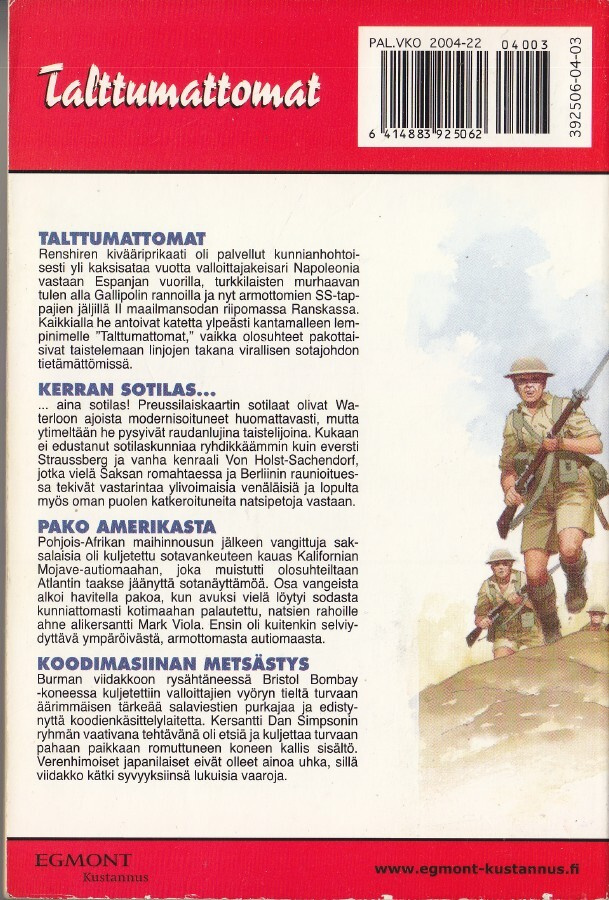 Talttumattomat

PAL.VKO 2004-22 04003

6 414883 925062

392506-04-03

TALTTUMATTOMAT
Renshiren kivääriprikaati oli palvellut kunnianhohtoisesti yli kaksisataa vuotta valloittajakeisari Napoleonia vastaan Espanjan vuorilla, turkkilaisten murhaavan tulen alla Gallipolin rannoilla ja nyt armottomien SS-tappajien jäljillä II maailmansodan riipomassa Ranskassa. Kaikkialla he antoivat katetta ylpeästi kantamalleen lempinimelle "Talttumattomat," vaikka olosuhteet pakottaisivat taistelemaan linjojen takana virallisen sotajohdon tietämättömissä.

KERRAN SOTILAS...
... aina sotilas! Preussilaiskaartin sotilaat olivat Waterloon ajoista modernisoituneet huomattavasti, mutta ytimeltään he pysyivät raudanlujina taistelijoina. Kukaan ei edustanut sotilaskunniaa ryhdikkäämmin kuin eversti Straussberg ja vanha kenraali Von Holst-Sachendorf, jotka vielä Saksan romahtaessa ja Berliinin raunioituessa tekivät vastarintaa ylivoimaisia venäläisiä ja lopulta myös oman puolen katkeroituneita natsipetoja vastaan.

PAKO AMERIKASTA
Pohjois-Afrikan maihinnousun jälkeen vangittuja saksalaisia oli kuljetettu sotavankeuteen kauas Kalifornian Mojave-autiomaahan, joka muistutti olosuhteiltaan Atlantin taakse jäänyttä sotanäyttämöä. Osa vangeista alkoi havitella pakoa, kun avuksi vielä löytyi sodasta kunniattomasti kotimaahan palautettu, natsien rahoille ahne alikersantti Mark Viola. Ensin oli kuitenkin selviydyttävä ympäröivästä, armottomasta autiomaasta.

KOODIMASIINAN METSÄSTYS
Burman viidakkoon rysähtäneessä Bristol Bombay -koneessa kuljetettiin valloittajien vyöryn tieltä turvaan äärimmäisen tärkeää salaviestien purkajaa ja edistynyttä koodienkäsittelylaitetta. Kersantti Dan Simpsonin ryhmän vaativana tehtävänä oli etsiä ja kuljettaa turvaan pahaan paikkaan romuttuneen koneen kallis sisältö. Verenhimoiset japanilaiset eivät olleet ainoa uhka, sillä viidakko kätki syvyyksiinsä lukuisia vaaroja.

EGMONT
Kustannus

www.egmont-kustannus.fi